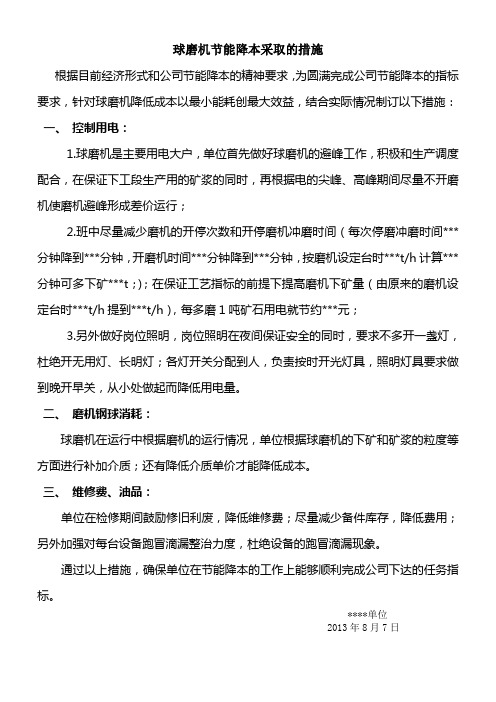 球磨机节能降本采取的措施

根据目前经济形式和公司节能降本的精神要求，为圆满完成公司节能降本的指标要求，针对球磨机降低成本以最小能耗创最大效益，结合实际情况制订以下措施：

一、 控制用电：

1.球磨机是主要用电大户，单位首先做好球磨机的避峰工作，积极和生产调度配合，在保证下工段生产用的矿浆的同时，再根据电的尖峰、高峰期间尽量不开磨机使磨机避峰形成差价运行；

2.班中尽量减少磨机的开停次数和开停磨机冲磨时间（每次停磨冲磨时间***分钟降到***分钟，开磨机时间***分钟降到***分钟，按磨机设定台时***t/h 计算***分钟可多下矿***t；）；在保证工艺指标的前提下提高磨机下矿量（由原来的磨机设定台时***t/h 提到***t/h），每多磨 1 吨矿石用电就节约***元；

3.另外做好岗位照明，岗位照明在夜间保证安全的同时，要求不多开一盏灯，杜绝开无用灯、长明灯；各灯开关分配到人，负责按时开光灯具，照明灯具要求做到晚开早关，从小处做起而降低用电量。

二、 磨机钢球消耗：

球磨机在运行中根据磨机的运行情况，单位根据球磨机的下矿和矿浆的粒度等方面进行补加介质；还有降低介质单价才能降低成本。

三、 维修费、油品：

单位在检修期间鼓励修旧利废，降低维修费；尽量减少备件库存，降低费用；另外加强对每台设备跑冒滴漏整治力度，杜绝设备的跑冒滴漏现象。

通过以上措施，确保单位在节能降本的工作上能够顺利完成公司下达的任务指标。

****单位
2013 年 8 月 7 日